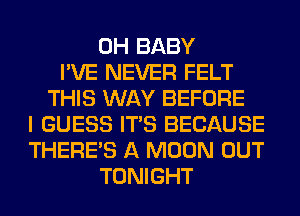 OH BABY
I'VE NEVER FELT
THIS WAY BEFORE
I GUESS IT'S BECAUSE
THERE'S A MOON OUT
TONIGHT